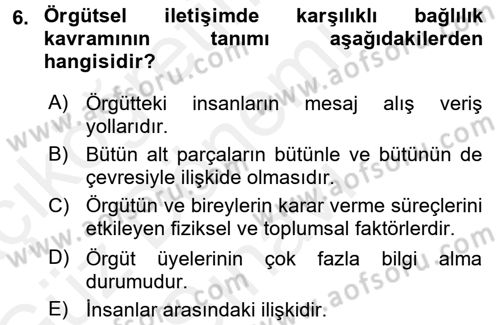 6. Örgütsel iletişimde karşılıklı bağlılık kavramının tanımı aşağıdakilerden hangisidir?

A) Örgütteki insanların mesaj alış veriş yollarıdır.
B) Bütün alt parçaların bütünle ve bütünün de çevresiyle ilişkide olmasıdır.
C) Örgütün ve bireylerin karar verme süreçlerini etkileyen fiziksel ve toplumsal faktörlerdir.
D) Örgüt üyelerinin çok fazla bilgi alma durumudur.
E) İnsanlar arasındaki ilişkidir.

www.aofsoru.com